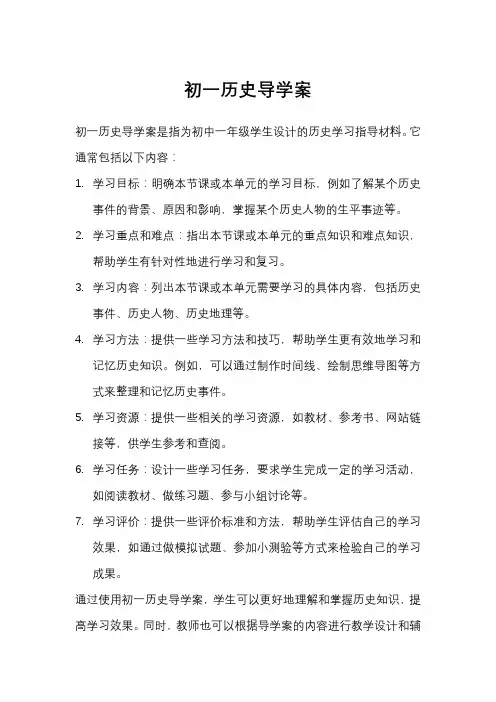 初一历史导学案

初一历史导学案是指为初中一年级学生设计的历史学习指导材料。它通常包括以下内容：

1. 学习目标：明确本节课或本单元的学习目标，例如了解某个历史事件的背景、原因和影响，掌握某个历史人物的生平事迹等。

2. 学习重点和难点：指出本节课或本单元的重点知识和难点知识，帮助学生有针对性地进行学习和复习。

3. 学习内容：列出本节课或本单元需要学习的具体内容，包括历史事件、历史人物、历史地理等。

4. 学习方法：提供一些学习方法和技巧，帮助学生更有效地学习和记忆历史知识。例如，可以通过制作时间线、绘制思维导图等方式来整理和记忆历史事件。

5. 学习资源：提供一些相关的学习资源，如教材、参考书、网站链接等，供学生参考和查阅。

6. 学习任务：设计一些学习任务，要求学生完成一定的学习活动，如阅读教材、做练习题、参与小组讨论等。

7. 学习评价：提供一些评价标准和方法，帮助学生评估自己的学习效果，如通过做模拟试题、参加小测验等方式来检验自己的学习成果。

通过使用初一历史导学案，学生可以更好地理解和掌握历史知识，提高学习效果。同时，教师也可以根据导学案的内容进行教学设计和辅